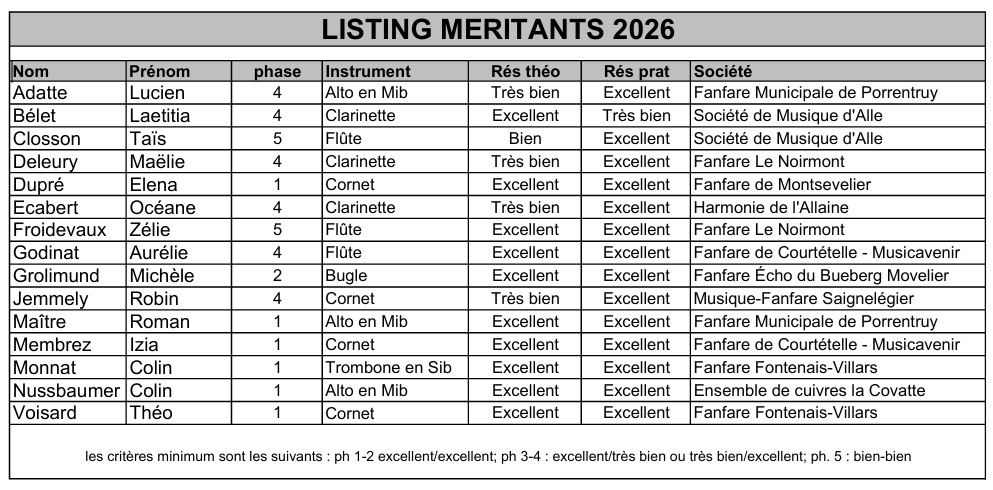 LISTING MERITANTS 2026

| Nom | Prénom | phase | Instrument | Rés théo | Rés prat | Société |
|---|---|---|---|---|---|---|
| Adatte | Lucien | 4 | Alto en Mib | Très bien | Excellent | Fanfare Municipale de Porrentruy |
| Bélet | Laetitia | 4 | Clarinette | Excellent | Très bien | Société de Musique d'Alle |
| Closson | Taïs | 5 | Flûte | Bien | Excellent | Société de Musique d'Alle |
| Deleury | Maëlie | 4 | Clarinette | Très bien | Excellent | Fanfare Le Noirmont |
| Dupré | Elena | 1 | Cornet | Excellent | Excellent | Fanfare de Montsevelier |
| Ecabert | Océane | 4 | Clarinette | Très bien | Excellent | Harmonie de l'Allaine |
| Froidevaux | Zélie | 5 | Flûte | Excellent | Excellent | Fanfare Le Noirmont |
| Godinat | Aurélie | 4 | Flûte | Excellent | Excellent | Fanfare de Courtételle - Musicavenir |
| Grolimund | Michèle | 2 | Bugle | Excellent | Excellent | Fanfare Écho du Bueberg Movelier |
| Jemmely | Robin | 4 | Cornet | Très bien | Excellent | Musique-Fanfare Saignelégier |
| Maître | Roman | 1 | Alto en Mib | Excellent | Excellent | Fanfare Municipale de Porrentruy |
| Membrez | Izia | 1 | Cornet | Excellent | Excellent | Fanfare de Courtételle - Musicavenir |
| Monnat | Colin | 1 | Trombone en Sib | Excellent | Excellent | Fanfare Fontenais-Villars |
| Nussbaumer | Colin | 1 | Alto en Mib | Excellent | Excellent | Ensemble de cuivres la Covatte |
| Voisard | Théo | 1 | Cornet | Excellent | Excellent | Fanfare Fontenais-Villars |

les critères minimum sont les suivants : ph 1-2 excellent/excellent; ph 3-4 : excellent/très bien ou très bien/excellent; ph. 5 : bien-bien